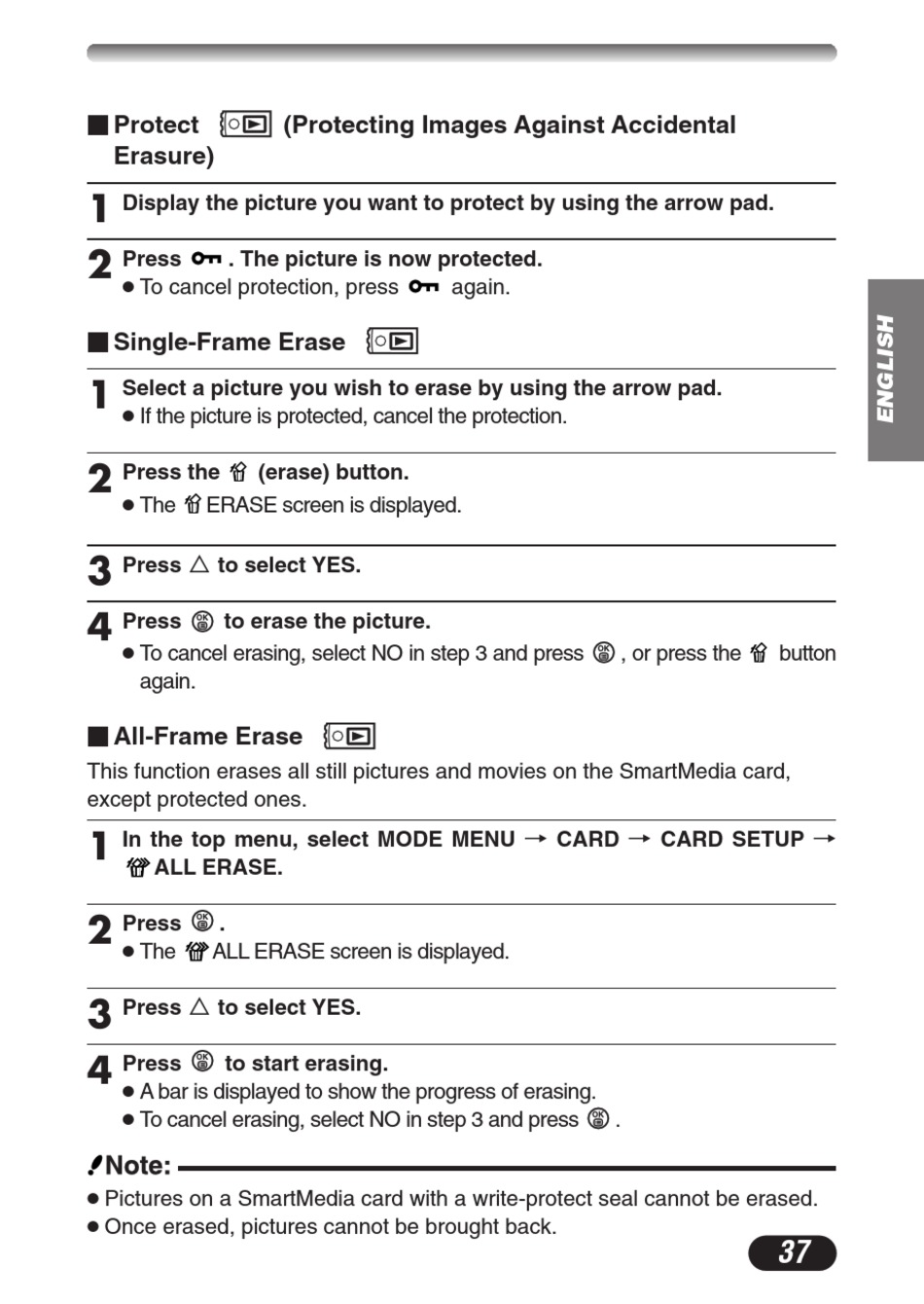 ■ Protect (Protecting Images Against Accidental Erasure)

1 Display the picture you want to protect by using the arrow pad.

2 Press . The picture is now protected.
● To cancel protection, press again.

■ Single-Frame Erase

1 Select a picture you wish to erase by using the arrow pad.
● If the picture is protected, cancel the protection.

2 Press the (erase) button.
● The ERASE screen is displayed.

3 Press △ to select YES.

4 Press to erase the picture.
● To cancel erasing, select NO in step 3 and press , or press the button again.

■ All-Frame Erase

This function erases all still pictures and movies on the SmartMedia card, except protected ones.

1 In the top menu, select MODE MENU → CARD → CARD SETUP → ALL ERASE.

2 Press .
● The ALL ERASE screen is displayed.

3 Press △ to select YES.

4 Press to start erasing.
● A bar is displayed to show the progress of erasing.
● To cancel erasing, select NO in step 3 and press .

Note:
● Pictures on a SmartMedia card with a write-protect seal cannot be erased.
● Once erased, pictures cannot be brought back.

ENGLISH

37